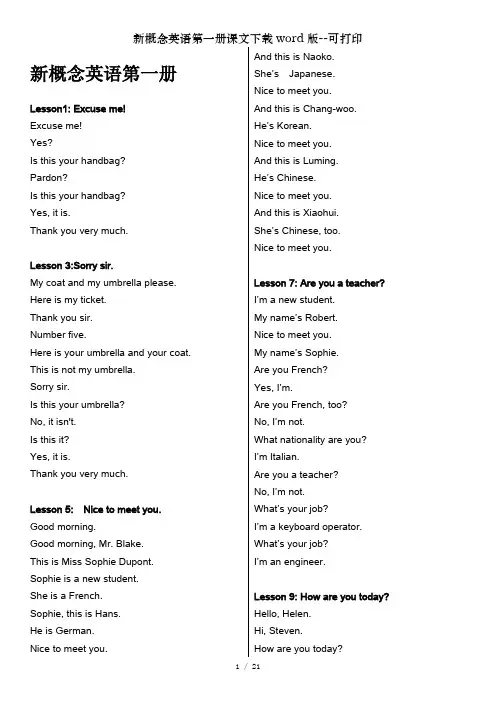 新概念英语第一册课文下载 word 版--可打印

新概念英语第一册

Lesson1: Excuse me!
Excuse me!
Yes?
Is this your handbag?
Pardon?
Is this your handbag?
Yes, it is.
Thank you very much.

Lesson 3:Sorry sir.
My coat and my umbrella please.
Here is my ticket.
Thank you sir.
Number five.
Here is your umbrella and your coat.
This is not my umbrella.
Sorry sir.
Is this your umbrella?
No, it isn't.
Is this it?
Yes, it is.
Thank you very much.

Lesson 5: Nice to meet you.
Good morning.
Good morning, Mr. Blake.
This is Miss Sophie Dupont.
Sophie is a new student.
She is a French.
Sophie, this is Hans.
He is German.
Nice to meet you.
And this is Naoko.
She's Japanese.
Nice to meet you.
And this is Chang-woo.
He's Korean.
Nice to meet you.
And this is Luming.
He's Chinese.
Nice to meet you.
And this is Xiaohui.
She's Chinese, too.
Nice to meet you.

Lesson 7: Are you a teacher?
I'm a new student.
My name's Robert.
Nice to meet you.
My name's Sophie.
Are you French?
Yes, I'm.
Are you French, too?
No, I'm not.
What nationality are you?
I'm Italian.
Are you a teacher?
No, I'm not.
What's your job?
I'm a keyboard operator.
What's your job?
I'm an engineer.

Lesson 9: How are you today?
Hello, Helen.
Hi, Steven.
How are you today?

1 / 21